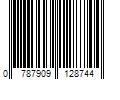 0 787909 128744